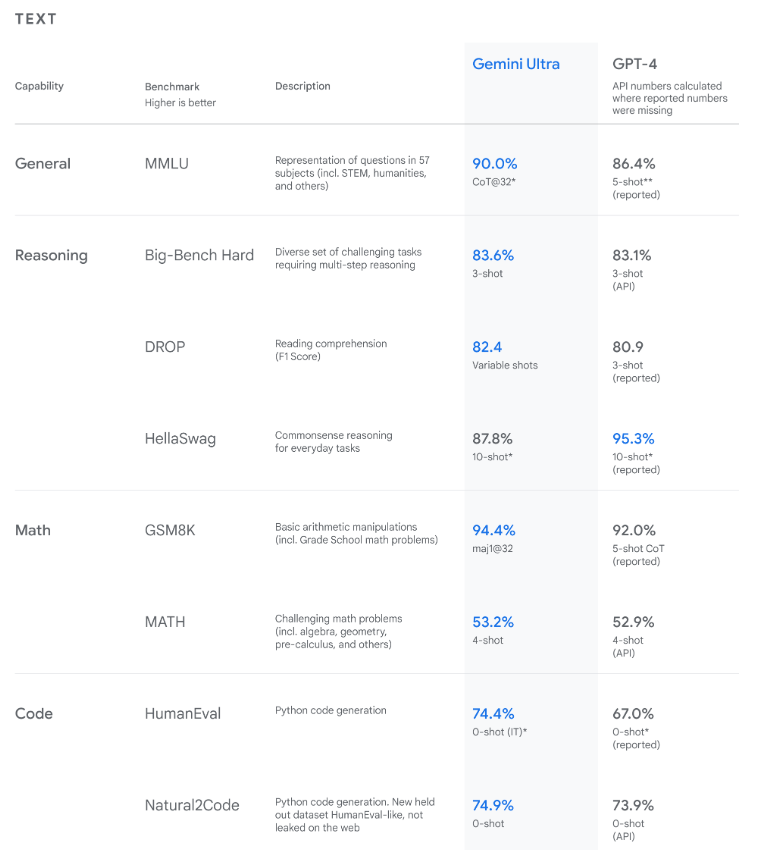 TEXT

| Capability | Benchmark Higher is better | Description | Gemini Ultra | GPT-4 API numbers calculated where reported numbers were missing |
|---|---|---|---|---|
| General | MMLU | Representation of questions in 57 subjects (incl. STEM, humanities, and others) | 90.0% CoT@32* | 86.4% 5-shot** (reported) |
| Reasoning | Big-Bench Hard | Diverse set of challenging tasks requiring multi-step reasoning | 83.6% 3-shot | 83.1% 3-shot (API) |
| | DROP | Reading comprehension (F1 Score) | 82.4 Variable shots | 80.9 3-shot (reported) |
| | HellaSwag | Commonsense reasoning for everyday tasks | 87.8% 10-shot* | 95.3% 10-shot* (reported) |
| Math | GSM8K | Basic arithmetic manipulations (incl. Grade School math problems) | 94.4% maj1@32 | 92.0% 5-shot CoT (reported) |
| | MATH | Challenging math problems (incl. algebra, geometry, pre-calculus, and others) | 53.2% 4-shot | 52.9% 4-shot (API) |
| Code | HumanEval | Python code generation | 74.4% 0-shot (IT)* | 67.0% 0-shot* (reported) |
| | Natural2Code | Python code generation. New held out dataset HumanEval-like, not leaked on the web | 74.9% 0-shot | 73.9% 0-shot (API) |